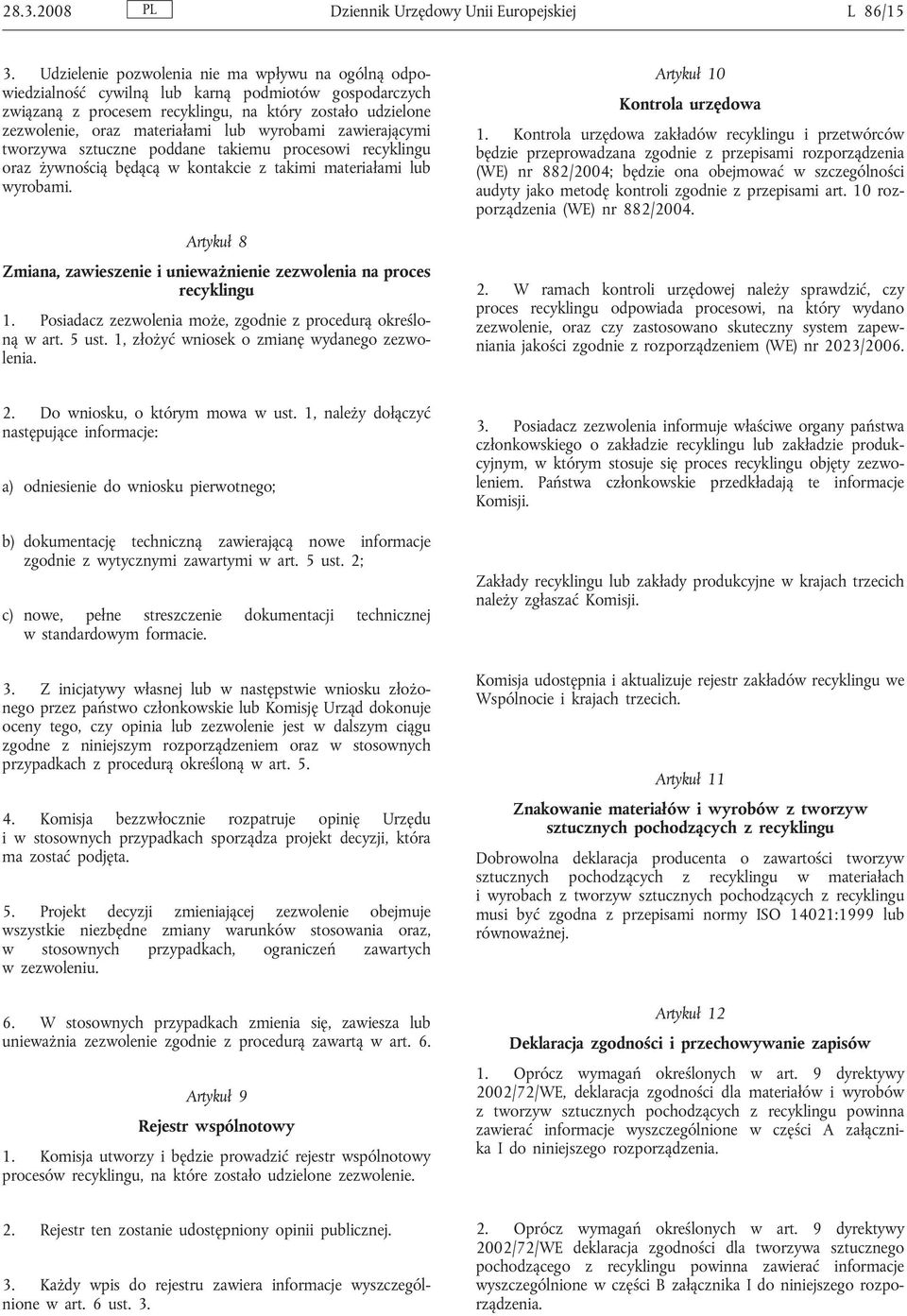 28.3.2008 PL Dziennik Urzędowy Unii Europejskiej L 86/15

3. Udzielenie pozwolenia nie ma wpływu na ogólną odpowiedzialność cywilną lub karną podmiotów gospodarczych związaną z procesem recyklingu, na który zostało udzielone zezwolenie, oraz materiałami lub wyrobami zawierającymi tworzywa sztuczne poddane takiemu procesowi recyklingu oraz żywnością będącą w kontakcie z takimi materiałami lub wyrobami.

Artykuł 8

Zmiana, zawieszenie i unieważnienie zezwolenia na proces recyklingu

1. Posiadacz zezwolenia może, zgodnie z procedurą określoną w art. 5 ust. 1, złożyć wniosek o zmianę wydanego zezwolenia.

2. Do wniosku, o którym mowa w ust. 1, należy dołączyć następujące informacje:

a) odniesienie do wniosku pierwotnego;

b) dokumentację techniczną zawierającą nowe informacje zgodnie z wytycznymi zawartymi w art. 5 ust. 2;

c) nowe, pełne streszczenie dokumentacji technicznej w standardowym formacie.

3. Z inicjatywy własnej lub w następstwie wniosku złożonego przez państwo członkowskie lub Komisję Urząd dokonuje oceny tego, czy opinia lub zezwolenie jest w dalszym ciągu zgodne z niniejszym rozporządzeniem oraz w stosownych przypadkach z procedurą określoną w art. 5.

4. Komisja bezzwłocznie rozpatruje opinię Urzędu i w stosownych przypadkach sporządza projekt decyzji, która ma zostać podjęta.

5. Projekt decyzji zmieniającej zezwolenie obejmuje wszystkie niezbędne zmiany warunków stosowania oraz, w stosownych przypadkach, ograniczeń zawartych w zezwoleniu.

6. W stosownych przypadkach zmienia się, zawiesza lub unieważnia zezwolenie zgodnie z procedurą zawartą w art. 6.

Artykuł 9

Rejestr wspólnotowy

1. Komisja utworzy i będzie prowadzić rejestr wspólnotowy procesów recyklingu, na które zostało udzielone zezwolenie.

2. Rejestr ten zostanie udostępniony opinii publicznej.

3. Każdy wpis do rejestru zawiera informacje wyszczególnione w art. 6 ust. 3.

Artykuł 10

Kontrola urzędowa

1. Kontrola urzędowa zakładów recyklingu i przetwórców będzie przeprowadzana zgodnie z przepisami rozporządzenia (WE) nr 882/2004; będzie ona obejmować w szczególności audyty jako metodę kontroli zgodnie z przepisami art. 10 rozporządzenia (WE) nr 882/2004.

2. W ramach kontroli urzędowej należy sprawdzić, czy proces recyklingu odpowiada procesowi, na który wydano zezwolenie, oraz czy zastosowano skuteczny system zapewniania jakości zgodnie z rozporządzeniem (WE) nr 2023/2006.

3. Posiadacz zezwolenia informuje właściwe organy państwa członkowskiego o zakładzie recyklingu lub zakładzie produkcyjnym, w którym stosuje się proces recyklingu objęty zezwoleniem. Państwa członkowskie przedkładają te informacje Komisji.

Zakłady recyklingu lub zakłady produkcyjne w krajach trzecich należy zgłaszać Komisji.

Komisja udostępnia i aktualizuje rejestr zakładów recyklingu we Wspólnocie i krajach trzecich.

Artykuł 11

Znakowanie materiałów i wyrobów z tworzyw sztucznych pochodzących z recyklingu

Dobrowolna deklaracja producenta o zawartości tworzyw sztucznych pochodzących z recyklingu w materiałach i wyrobach z tworzyw sztucznych pochodzących z recyklingu musi być zgodna z przepisami normy ISO 14021:1999 lub równoważnej.

Artykuł 12

Deklaracja zgodności i przechowywanie zapisów

1. Oprócz wymagań określonych w art. 9 dyrektywy 2002/72/WE, deklaracja zgodności dla materiałów i wyrobów z tworzyw sztucznych pochodzących z recyklingu powinna zawierać informacje wyszczególnione w części A załącznika I do niniejszego rozporządzenia.

2. Oprócz wymagań określonych w art. 9 dyrektywy 2002/72/WE deklaracja zgodności dla tworzywa sztucznego pochodzącego z recyklingu powinna zawierać informacje wyszczególnione w części B załącznika I do niniejszego rozporządzenia.